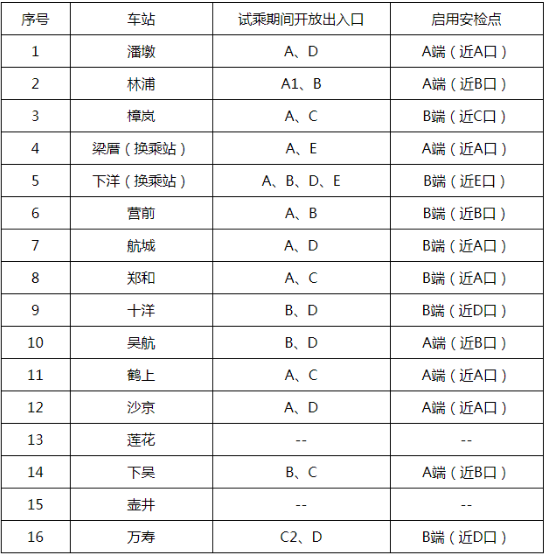 | 序号 | 车站 | 试乘期间开放出入口 | 启用安检点 |
|---|---|---|---|
| 1 | 潘墩 | A、D | A端（近A口） |
| 2 | 林浦 | A1、B | A端（近B口） |
| 3 | 樟岚 | A、C | B端（近C口） |
| 4 | 梁厝（换乘站） | A、E | A端（近A口） |
| 5 | 下洋（换乘站） | A、B、D、E | B端（近E口） |
| 6 | 营前 | A、B | B端（近B口） |
| 7 | 航城 | A、D | B端（近A口） |
| 8 | 郑和 | A、C | B端（近A口） |
| 9 | 十洋 | B、D | B端（近D口） |
| 10 | 吴航 | B、D | A端（近B口） |
| 11 | 鹤上 | A、C | A端（近A口） |
| 12 | 沙京 | A、D | A端（近A口） |
| 13 | 莲花 | -- | -- |
| 14 | 下吴 | B、C | A端（近B口） |
| 15 | 壶井 | -- | -- |
| 16 | 万寿 | C2、D | B端（近D口） |